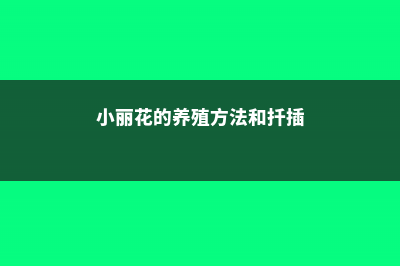 小丽花的养殖方法和扦插